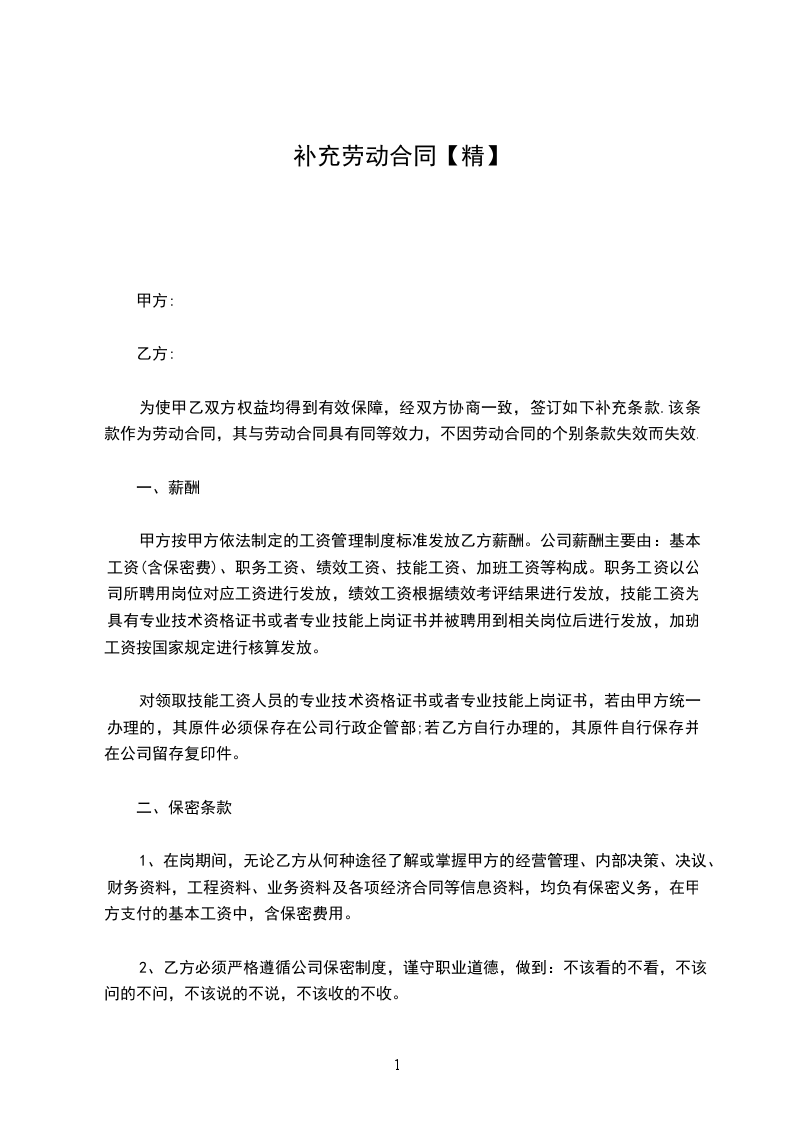 补充劳动合同【精】

甲方:

乙方:

为使甲乙双方权益均得到有效保障，经双方协商一致，签订如下补充条款.该条款作为劳动合同，其与劳动合同具有同等效力，不因劳动合同的个别条款失效而失效.

一、薪酬

甲方按甲方依法制定的工资管理制度标准发放乙方薪酬。公司薪酬主要由：基本工资(含保密费)、职务工资、绩效工资、技能工资、加班工资等构成。职务工资以公司所聘用岗位对应工资进行发放，绩效工资根据绩效考评结果进行发放，技能工资为具有专业技术资格证书或者专业技能上岗证书并被聘用到相关岗位后进行发放，加班工资按国家规定进行核算发放。

对领取技能工资人员的专业技术资格证书或者专业技能上岗证书，若由甲方统一办理的，其原件必须保存在公司行政企管部;若乙方自行办理的，其原件自行保存并在公司留存复印件。

二、保密条款

1、在岗期间，无论乙方从何种途径了解或掌握甲方的经营管理、内部决策、决议、财务资料，工程资料、业务资料及各项经济合同等信息资料，均负有保密义务，在甲方支付的基本工资中，含保密费用。

2、乙方必须严格遵循公司保密制度，谨守职业道德，做到：不该看的不看，不该问的不问，不该说的不说，不该收的不收。

1